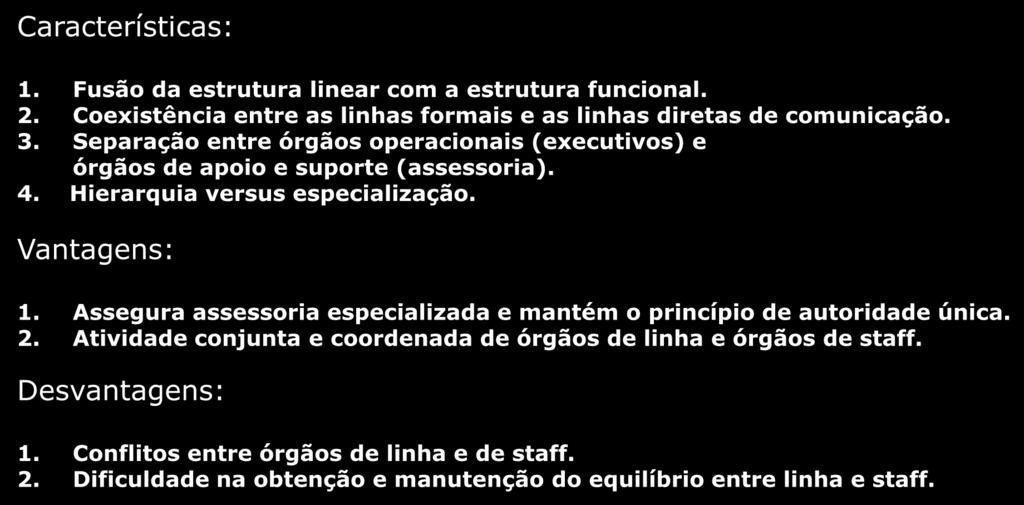 Características:

1. Fusão da estrutura linear com a estrutura funcional.
2. Coexistência entre as linhas formais e as linhas diretas de comunicação.
3. Separação entre órgãos operacionais (executivos) e órgãos de apoio e suporte (assessoria).
4. Hierarquia versus especialização.

Vantagens:

1. Assegura assessoria especializada e mantém o princípio de autoridade única.
2. Atividade conjunta e coordenada de órgãos de linha e órgãos de staff.

Desvantagens:

1. Conflitos entre órgãos de linha e de staff.
2. Dificuldade na obtenção e manutenção do equilíbrio entre linha e staff.